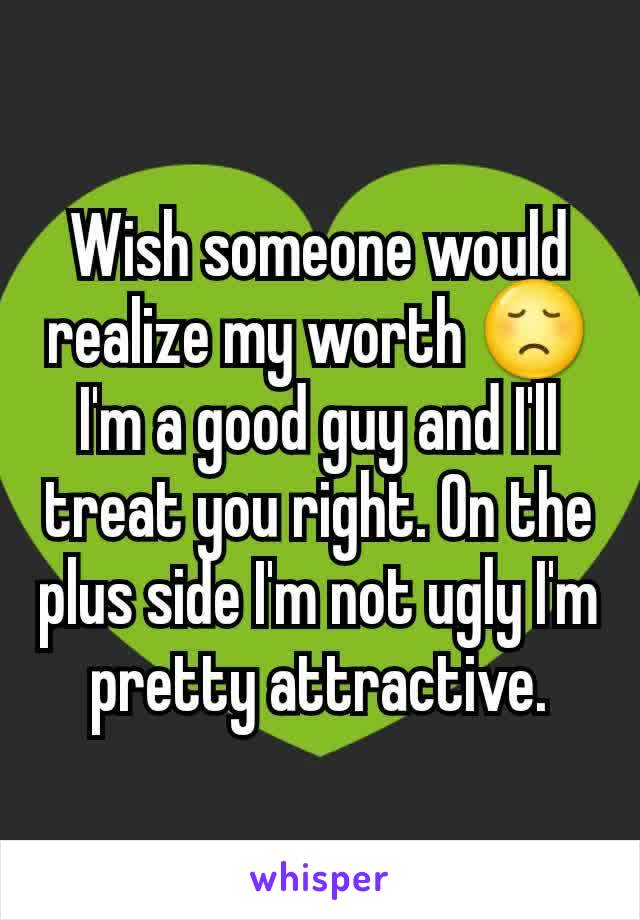 Wish someone would realize my worth 😞 I'm a good guy and I'll treat you right. On the plus side I'm not ugly I'm pretty attractive.

whisper